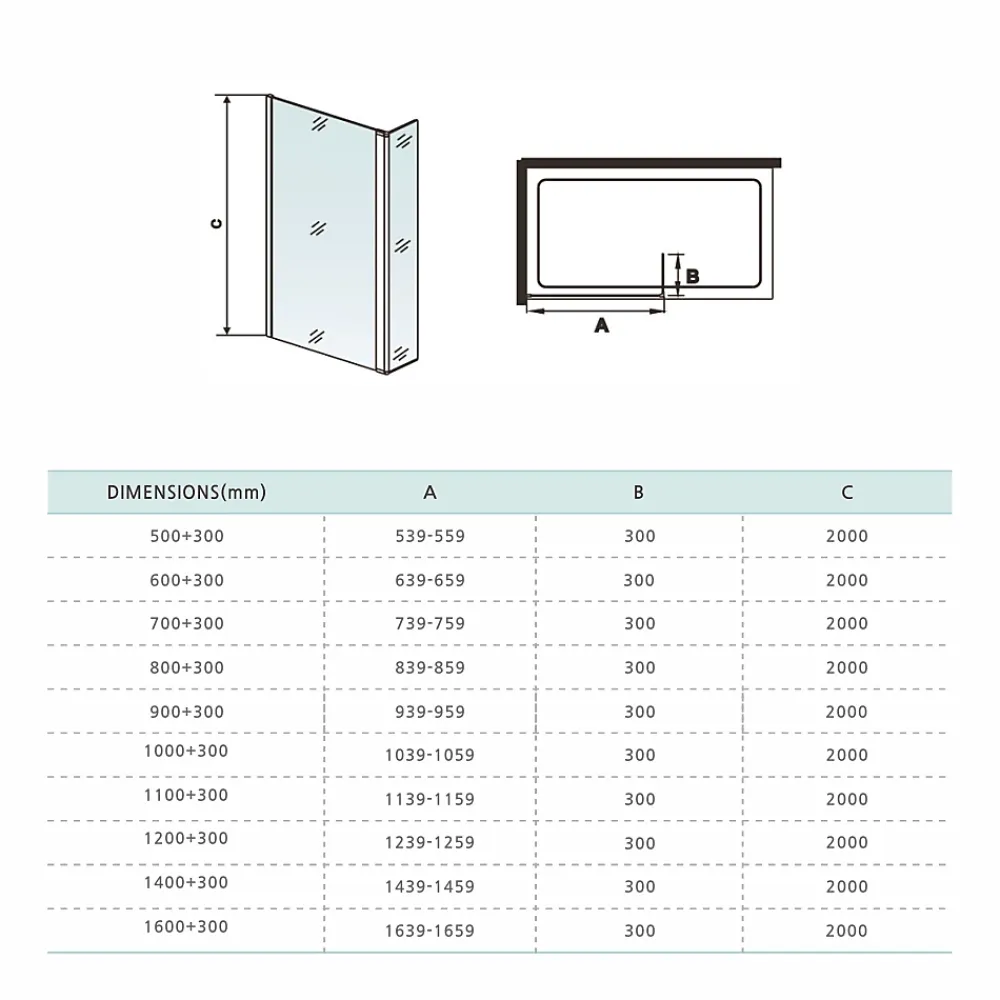 C

B

A

| DIMENSIONS(mm) | A | B | C |
|---|---|---|---|
| 500+300 | 539-559 | 300 | 2000 |
| 600+300 | 639-659 | 300 | 2000 |
| 700+300 | 739-759 | 300 | 2000 |
| 800+300 | 839-859 | 300 | 2000 |
| 900+300 | 939-959 | 300 | 2000 |
| 1000+300 | 1039-1059 | 300 | 2000 |
| 1100+300 | 1139-1159 | 300 | 2000 |
| 1200+300 | 1239-1259 | 300 | 2000 |
| 1400+300 | 1439-1459 | 300 | 2000 |
| 1600+300 | 1639-1659 | 300 | 2000 |